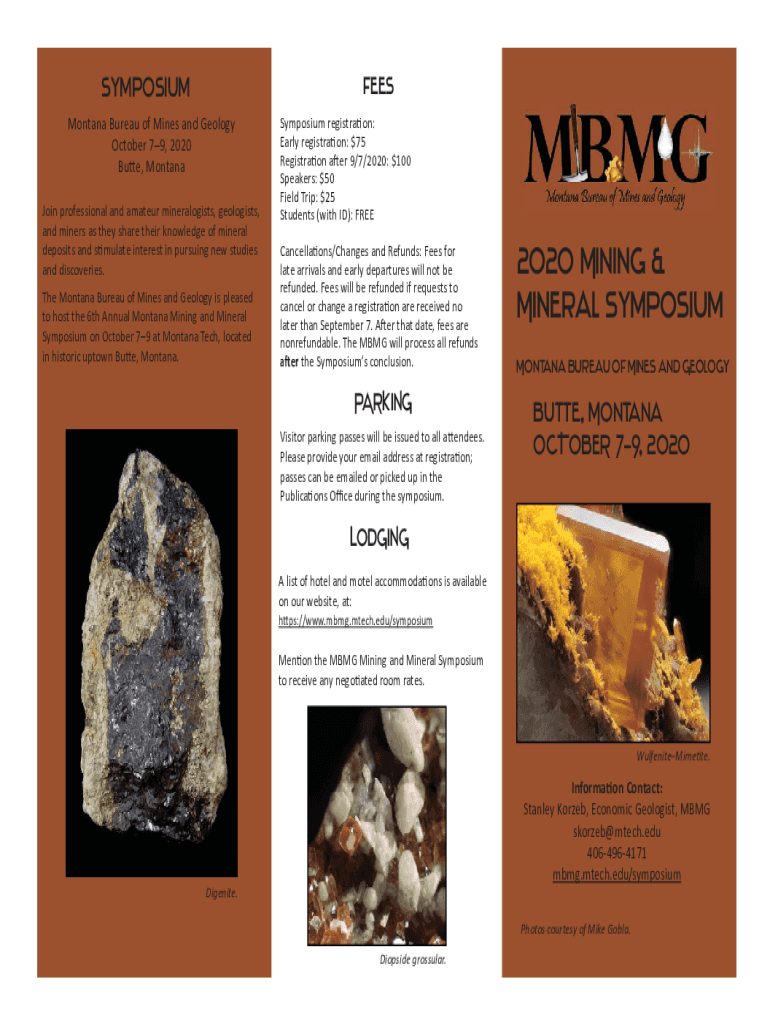 SYMPOSIUM

Montana Bureau of Mines and Geology
October 7–9, 2020
Butte, Montana

Join professional and amateur mineralogists, geologists, and miners as they share their knowledge of mineral deposits and stimulate interest in pursuing new studies and discoveries.

The Montana Bureau of Mines and Geology is pleased to host the 6th Annual Montana Mining and Mineral Symposium on October 7–9 at Montana Tech, located in historic uptown Butte, Montana.

Digenite.

FEES

Symposium registration:
Early registration: $75
Registration after 9/7/2020: $100
Speakers: $50
Field Trip: $25
Students (with ID): FREE

Cancellations/Changes and Refunds: Fees for late arrivals and early departures will not be refunded. Fees will be refunded if requests to cancel or change a registration are received no later than September 7. After that date, fees are nonrefundable. The MBMG will process all refunds after the Symposium's conclusion.

PARKING

Visitor parking passes will be issued to all attendees. Please provide your email address at registration; passes can be emailed or picked up in the Publications Office during the symposium.

LODGING

A list of hotel and motel accommodations is available on our website, at:
https://www.mbmg.mtech.edu/symposium

Mention the MBMG Mining and Mineral Symposium to receive any negotiated room rates.

Diopside grossular.

MBMG
Montana Bureau of Mines and Geology

2020 MINING & MINERAL SYMPOSIUM

MONTANA BUREAU OF MINES AND GEOLOGY

BUTTE, MONTANA
OCTOBER 7-9, 2020

Wulfenite–Mimetite.

Information Contact:
Stanley Korzeb, Economic Geologist, MBMG
skorzeb@mtech.edu
406-496-4171
mbmg.mtech.edu/symposium

Photos courtesy of Mike Gobla.